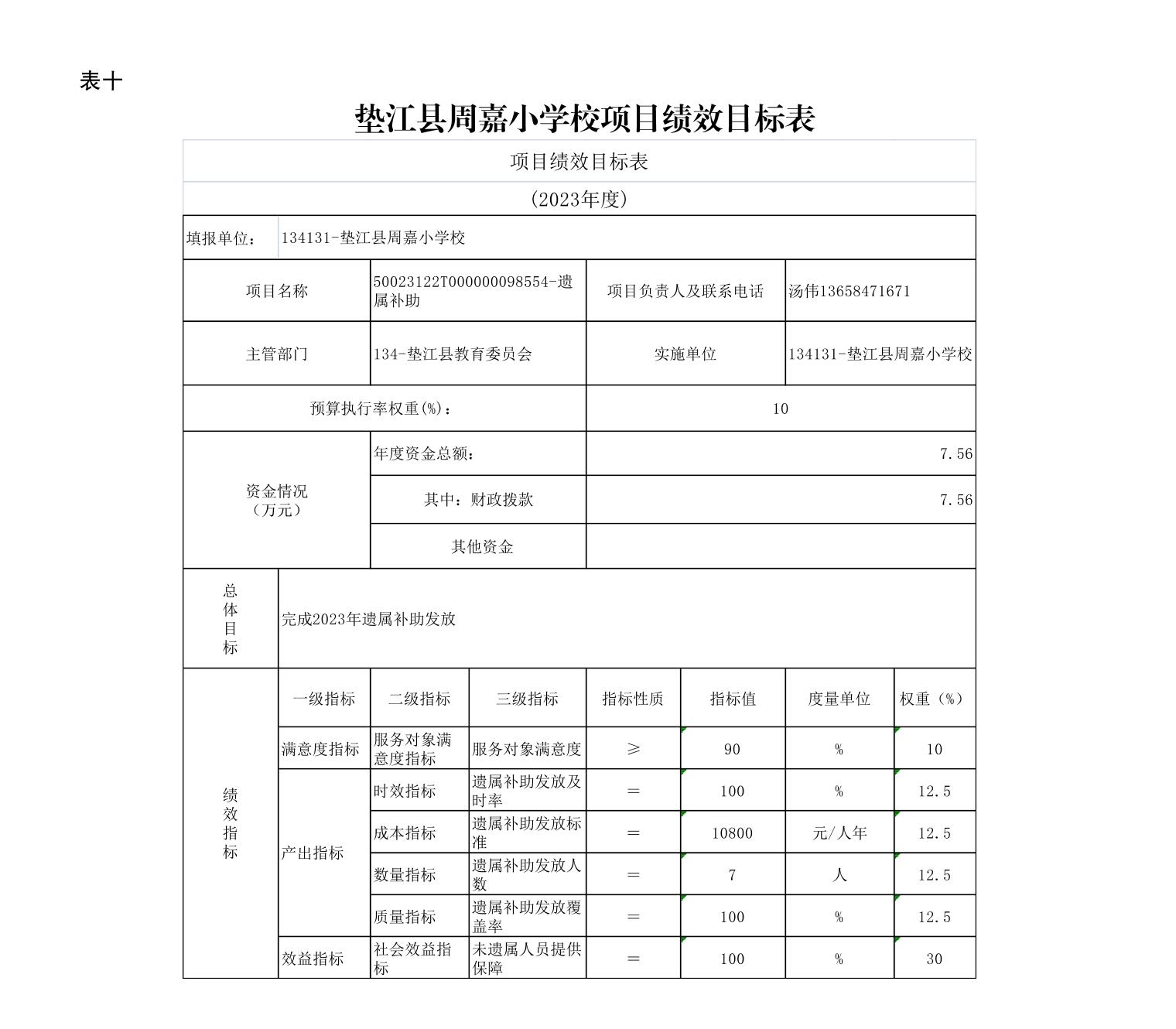 表十

垫江县周嘉小学校项目绩效目标表

项目绩效目标表

（2023年度）

填报单位： 134131-垫江县周嘉小学校

| 项目名称 | 50023122T000000098554-遗属补助 | 项目负责人及联系电话 | 汤伟13658471671 |
|---|---|---|---|
| 主管部门 | 134-垫江县教育委员会 | 实施单位 | 134131-垫江县周嘉小学校 |
| 预算执行率权重(%)： | | 10 | |
| 资金情况（万元） | 年度资金总额： | 7.56 | |
| | 其中：财政拨款 | 7.56 | |
| | 其他资金 | | |
| 总体目标 | 完成2023年遗属补助发放 | | |

| | 一级指标 | 二级指标 | 三级指标 | 指标性质 | 指标值 | 度量单位 | 权重（%） |
|---|---|---|---|---|---|---|---|
| 绩效指标 | 满意度指标 | 服务对象满意度指标 | 服务对象满意度 | ≥ | 90 | % | 10 |
| | 产出指标 | 时效指标 | 遗属补助发放及时率 | ＝ | 100 | % | 12.5 |
| | | 成本指标 | 遗属补助发放标准 | ＝ | 10800 | 元/人年 | 12.5 |
| | | 数量指标 | 遗属补助发放人数 | ＝ | 7 | 人 | 12.5 |
| | | 质量指标 | 遗属补助发放覆盖率 | ＝ | 100 | % | 12.5 |
| | 效益指标 | 社会效益指标 | 未遗属人员提供保障 | ＝ | 100 | % | 30 |